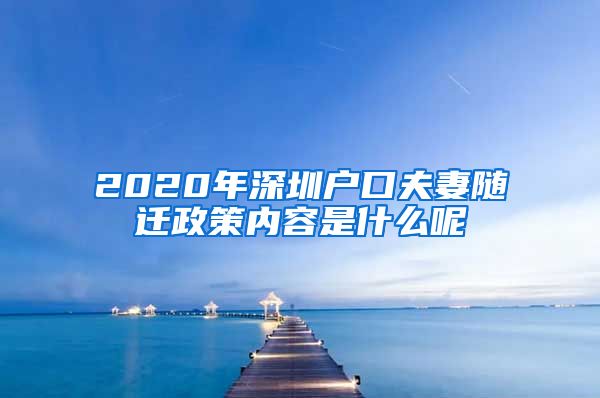 2020年深圳户口夫妻随迁政策内容是什么呢